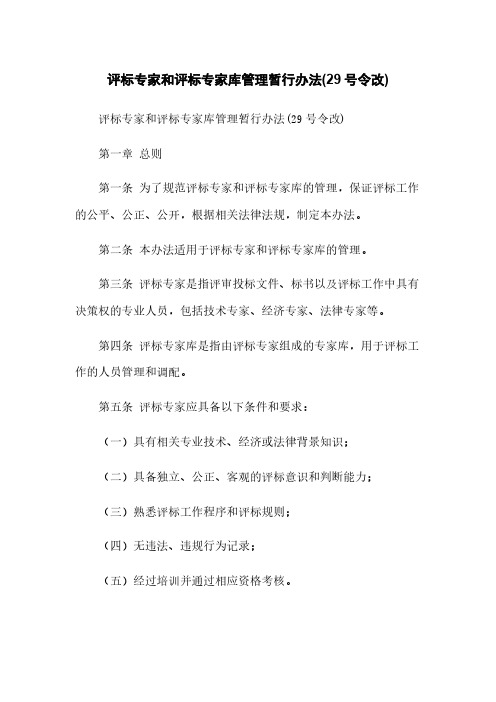 评标专家和评标专家库管理暂行办法(29 号令改)

评标专家和评标专家库管理暂行办法(29 号令改)

第一章 总则

第一条 为了规范评标专家和评标专家库的管理，保证评标工作的公平、公正、公开，根据相关法律法规，制定本办法。

第二条 本办法适用于评标专家和评标专家库的管理。

第三条 评标专家是指评审投标文件、标书以及评标工作中具有决策权的专业人员，包括技术专家、经济专家、法律专家等。

第四条 评标专家库是指由评标专家组成的专家库，用于评标工作的人员管理和调配。

第五条 评标专家应具备以下条件和要求：

（一）具有相关专业技术、经济或法律背景知识；

（二）具备独立、公正、客观的评标意识和判断能力；

（三）熟悉评标工作程序和评标规则；

（四）无违法、违规行为记录；

（五）经过培训并通过相应资格考核。